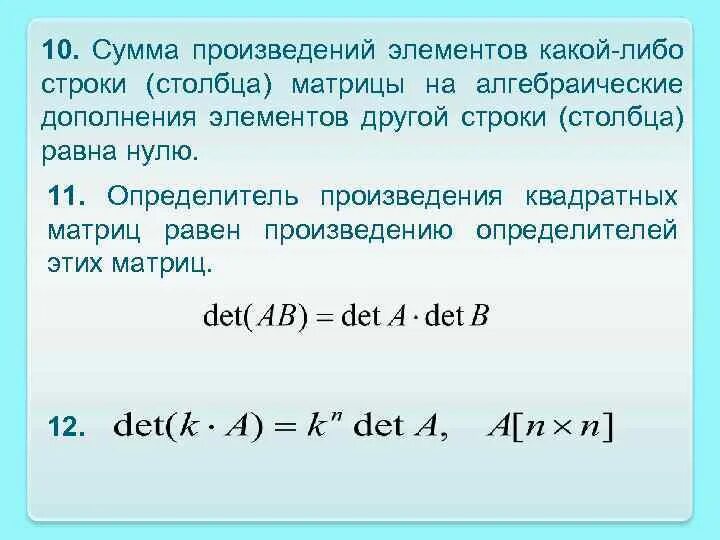 10. Сумма произведений элементов какой-либо строки (столбца) матрицы на алгебраические дополнения элементов другой строки (столбца) равна нулю.

11. Определитель произведения квадратных матриц равен произведению определителей этих матриц.

$\det(AB) = \det A \cdot \det B$

12. $\det(k \cdot A) = k^n \det A, \quad A[n \times n]$